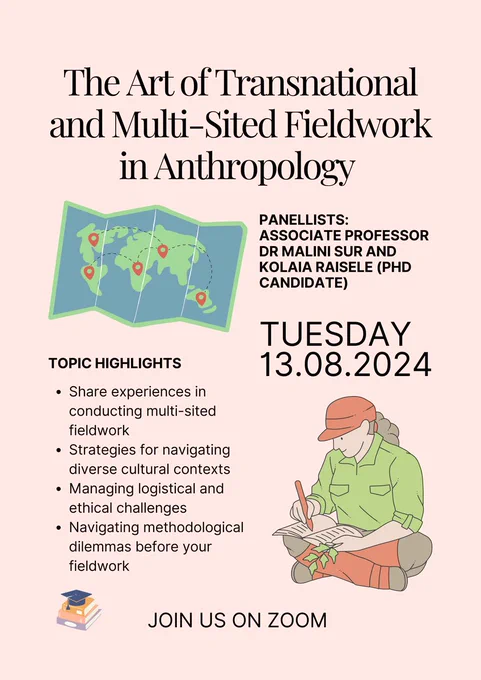 The Art of Transnational and Multi-Sited Fieldwork in Anthropology

PANELLISTS:
ASSOCIATE PROFESSOR DR MALINI SUR AND KOLAIA RAISELE (PHD CANDIDATE)

TUESDAY
13.08.2024

TOPIC HIGHLIGHTS

• Share experiences in conducting multi-sited fieldwork
• Strategies for navigating diverse cultural contexts
• Managing logistical and ethical challenges
• Navigating methodological dilemmas before your fieldwork

JOIN US ON ZOOM